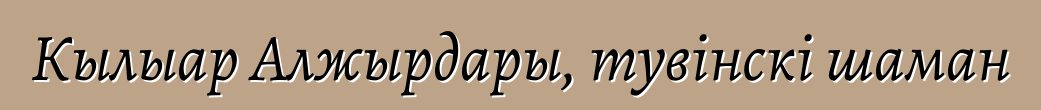 Кылыар Алжырдары, тувінскі шаман